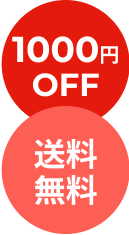 1000円
OFF

送料
無料